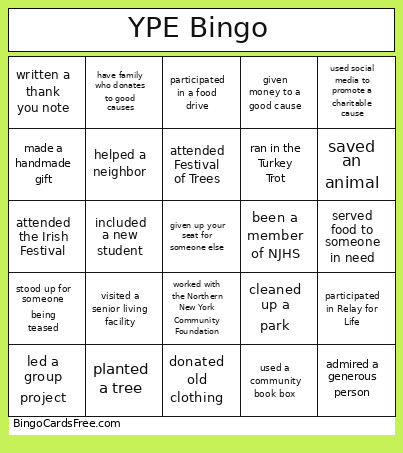 YPE Bingo

| | | | | |
|---|---|---|---|---|
| written a thank you note | have family who donates to good causes | participated in a food drive | given money to a good cause | used social media to promote a charitable cause |
| made a handmade gift | helped a neighbor | attended Festival of Trees | ran in the Turkey Trot | saved an animal |
| attended the Irish Festival | included a new student | given up your seat for someone else | been a member of NJHS | served food to someone in need |
| stood up for someone being teased | visited a senior living facility | worked with the Northern New York Community Foundation | cleaned up a park | participated in Relay for Life |
| led a group project | planted a tree | donated old clothing | used a community book box | admired a generous person |

BingoCardsFree.com